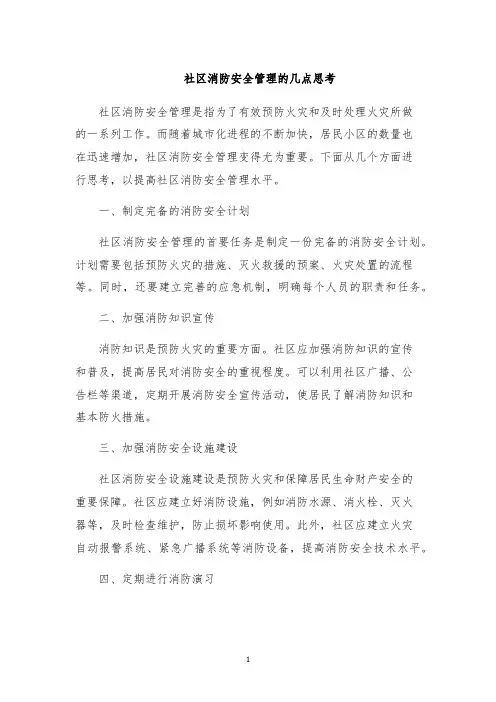 社区消防安全管理的几点思考

社区消防安全管理是指为了有效预防火灾和及时处理火灾所做的一系列工作。而随着城市化进程的不断加快，居民小区的数量也在迅速增加，社区消防安全管理变得尤为重要。下面从几个方面进行思考，以提高社区消防安全管理水平。

一、制定完备的消防安全计划

社区消防安全管理的首要任务是制定一份完备的消防安全计划。计划需要包括预防火灾的措施、灭火救援的预案、火灾处置的流程等。同时，还要建立完善的应急机制，明确每个人员的职责和任务。

二、加强消防知识宣传

消防知识是预防火灾的重要方面。社区应加强消防知识的宣传和普及，提高居民对消防安全的重视程度。可以利用社区广播、公告栏等渠道，定期开展消防安全宣传活动，使居民了解消防知识和基本防火措施。

三、加强消防安全设施建设

社区消防安全设施建设是预防火灾和保障居民生命财产安全的重要保障。社区应建立好消防设施，例如消防水源、消火栓、灭火器等，及时检查维护，防止损坏影响使用。此外，社区应建立火灾自动报警系统、紧急广播系统等消防设备，提高消防安全技术水平。

四、定期进行消防演习

1